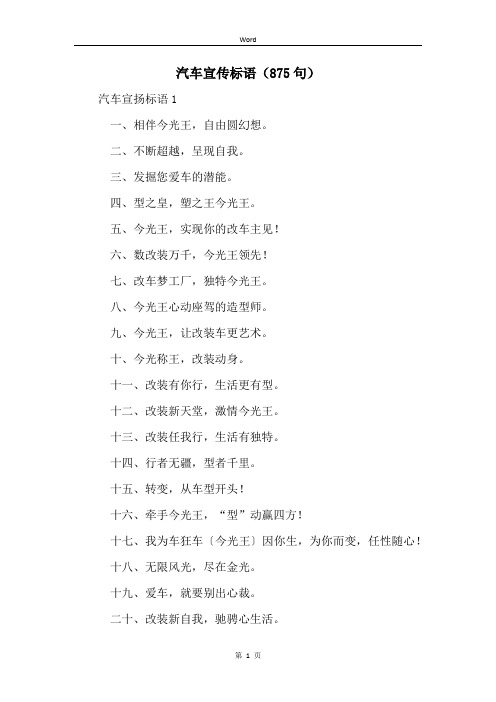 Word

汽车宣传标语（875句）

汽车宣扬标语1

一、相伴今光王，自由圆幻想。

二、不断超越，呈现自我。

三、发掘您爱车的潜能。

四、型之皇，塑之王今光王。

五、今光王，实现你的改车主见！

六、数改装万千，今光王领先！

七、改车梦工厂，独特今光王。

八、今光王心动座驾的造型师。

九、今光王，让改装车更艺术。

十、今光称王，改装动身。

十一、改装有你行，生活更有型。

十二、改装新天堂，激情今光王。

十三、改装任我行，生活有独特。

十四、行者无疆，型者千里。

十五、转变，从车型开头！

十六、牵手今光王，“型”动赢四方！

十七、我为车狂车〔今光王〕因你生，为你而变，任性随心！

十八、无限风光，尽在金光。

十九、爱车，就要别出心裁。

二十、改装新自我，驰骋心生活。

第 1 页